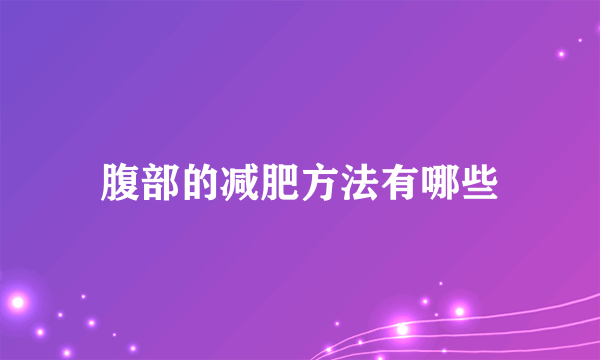 腹部的减肥方法有哪些